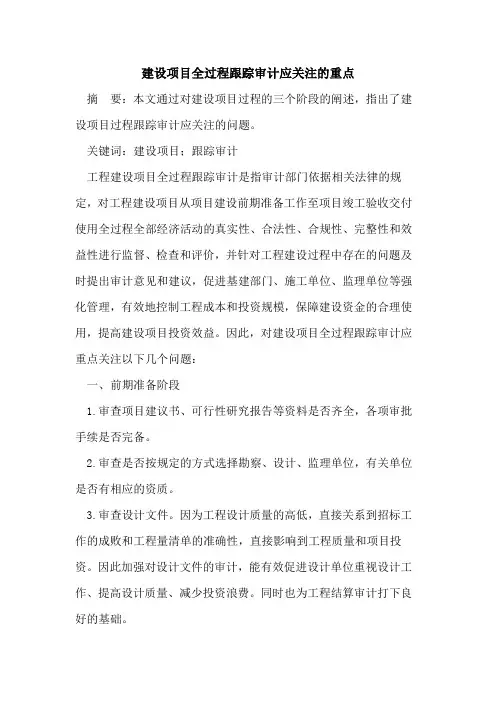 建设项目全过程跟踪审计应关注的重点

摘　要：本文通过对建设项目过程的三个阶段的阐述，指出了建设项目过程跟踪审计应关注的问题。

关键词：建设项目；跟踪审计

工程建设项目全过程跟踪审计是指审计部门依据相关法律的规定，对工程建设项目从项目建设前期准备工作至项目竣工验收交付使用全过程全部经济活动的真实性、合法性、合规性、完整性和效益性进行监督、检查和评价，并针对工程建设过程中存在的问题及时提出审计意见和建议，促进基建部门、施工单位、监理单位等强化管理，有效地控制工程成本和投资规模，保障建设资金的合理使用，提高建设项目投资效益。因此，对建设项目全过程跟踪审计应重点关注以下几个问题：

一、前期准备阶段

1.审查项目建议书、可行性研究报告等资料是否齐全，各项审批手续是否完备。

2.审查是否按规定的方式选择勘察、设计、监理单位，有关单位是否有相应的资质。

3.审查设计文件。因为工程设计质量的高低，直接关系到招标工作的成败和工程量清单的准确性，直接影响到工程质量和项目投资。因此加强对设计文件的审计，能有效促进设计单位重视设计工作、提高设计质量、减少投资浪费。同时也为工程结算审计打下良好的基础。